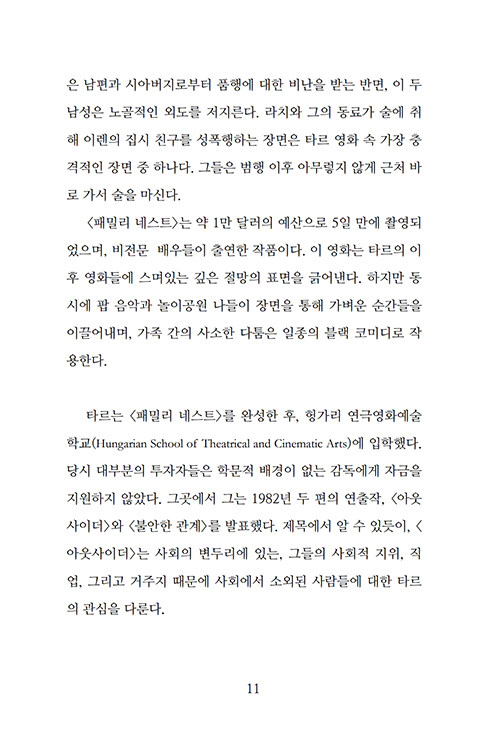 은 남편과 시아버지로부터 품행에 대한 비난을 받는 반면, 이 두 남성은 노골적인 외도를 저지른다. 라치와 그의 동료가 술에 취해 이렌의 집시 친구를 성폭행하는 장면은 타르 영화 속 가장 충격적인 장면 중 하나다. 그들은 범행 이후 아무렇지 않게 근처 바로 가서 술을 마신다.

〈패밀리 네스트〉는 약 1만 달러의 예산으로 5일 만에 촬영되었으며, 비전문 배우들이 출연한 작품이다. 이 영화는 타르의 이후 영화들에 스며있는 깊은 절망의 표면을 긁어낸다. 하지만 동시에 팝 음악과 놀이공원 나들이 장면을 통해 가벼운 순간들을 이끌어내며, 가족 간의 사소한 다툼은 일종의 블랙 코미디로 작용한다.

타르는 〈패밀리 네스트〉를 완성한 후, 헝가리 연극영화예술학교(Hungarian School of Theatrical and Cinematic Arts)에 입학했다. 당시 대부분의 투자자들은 학문적 배경이 없는 감독에게 자금을 지원하지 않았다. 그곳에서 그는 1982년 두 편의 연출작, 〈아웃사이더〉와 〈불안한 관계〉를 발표했다. 제목에서 알 수 있듯이, 〈아웃사이더〉는 사회의 변두리에 있는, 그들의 사회적 지위, 직업, 그리고 거주지 때문에 사회에서 소외된 사람들에 대한 타르의 관심을 다룬다.

11